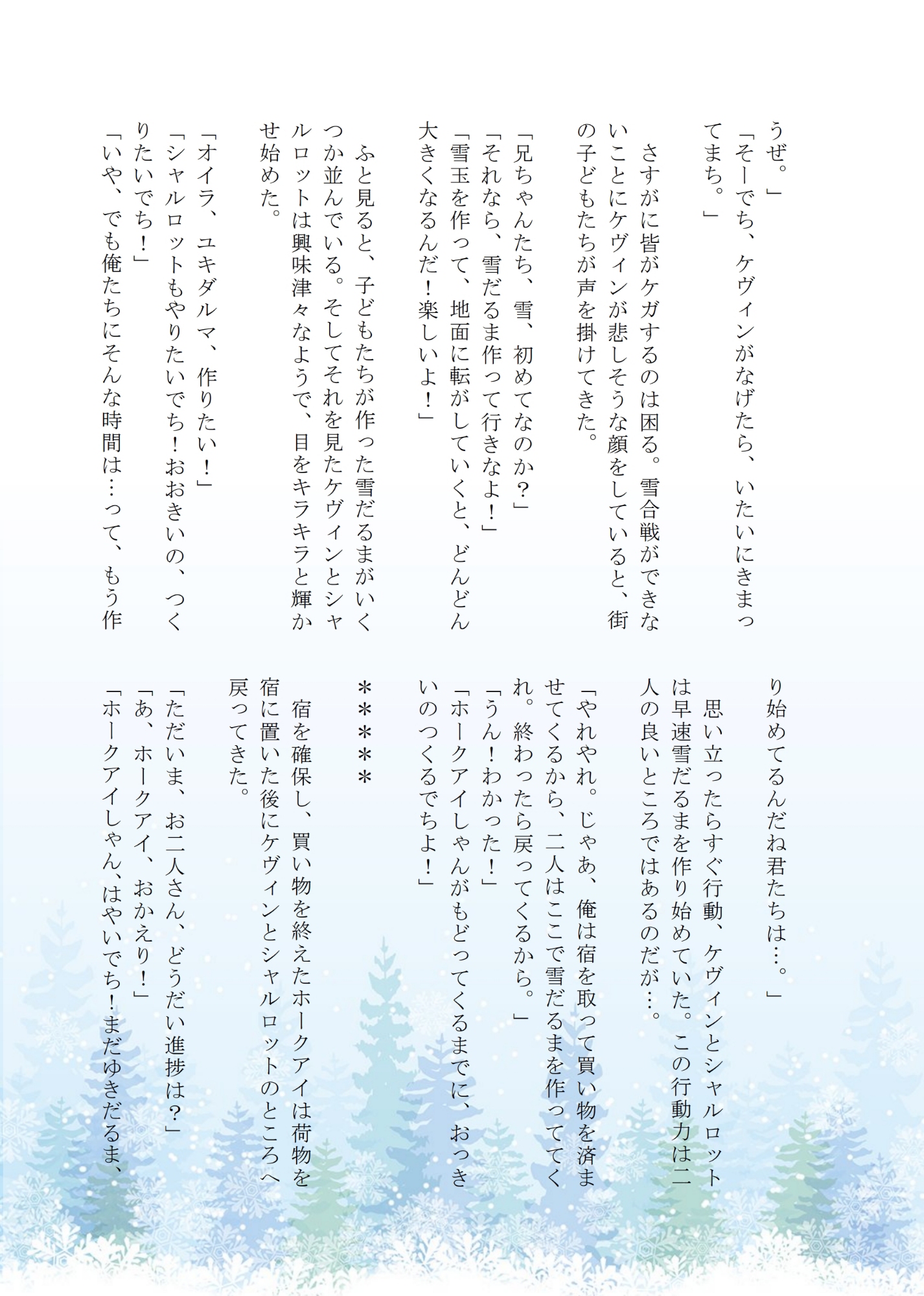 うぜ。」
「そーでち、ケヴィンがなげたら、いたいにきまってまち。」

さすがに皆がケガするのは困る。雪合戦ができないことにケヴィンが悲しそうな顔をしていると、街の子どもたちが声を掛けてきた。

「兄ちゃんたち、雪、初めてなのか？」
「それなら、雪だるま作って行きなよ！」
「雪玉を作って、地面に転がしていくと、どんどん大きくなるんだ！楽しいよ！」

ふと見ると、子どもたちが作った雪だるまがいくつか並んでいる。そしてそれを見たケヴィンとシャルロットは興味津々なようで、目をキラキラと輝かせ始めた。

「オイラ、ユキダルマ、作りたい！」
「シャルロットもやりたいでち！おおきいの、つくりたいでち！」
「いや、でも俺たちにそんな時間は…って、もう作り始めてるんだね君たちは…。」

思い立ったらすぐ行動、ケヴィンとシャルロットは早速雪だるまを作り始めていた。この行動力は二人の良いところではあるのだが…。

「やれやれ。じゃあ、俺は宿を取って買い物を済ませてくるから、二人はここで雪だるまを作っててくれ。終わったら戻ってくるから。」
「うん！わかった！」
「ホークアイしゃんがもどってくるまでに、おっきいのつくるでちよ！」

＊＊＊＊＊

宿を確保し、買い物を終えたホークアイは荷物を宿に置いた後にケヴィンとシャルロットのところへ戻ってきた。

「ただいま、お二人さん、どうだい進捗は？」
「あ、ホークアイ、おかえり！」
「ホークアイしゃん、はやいでち！まだゆきだるま、